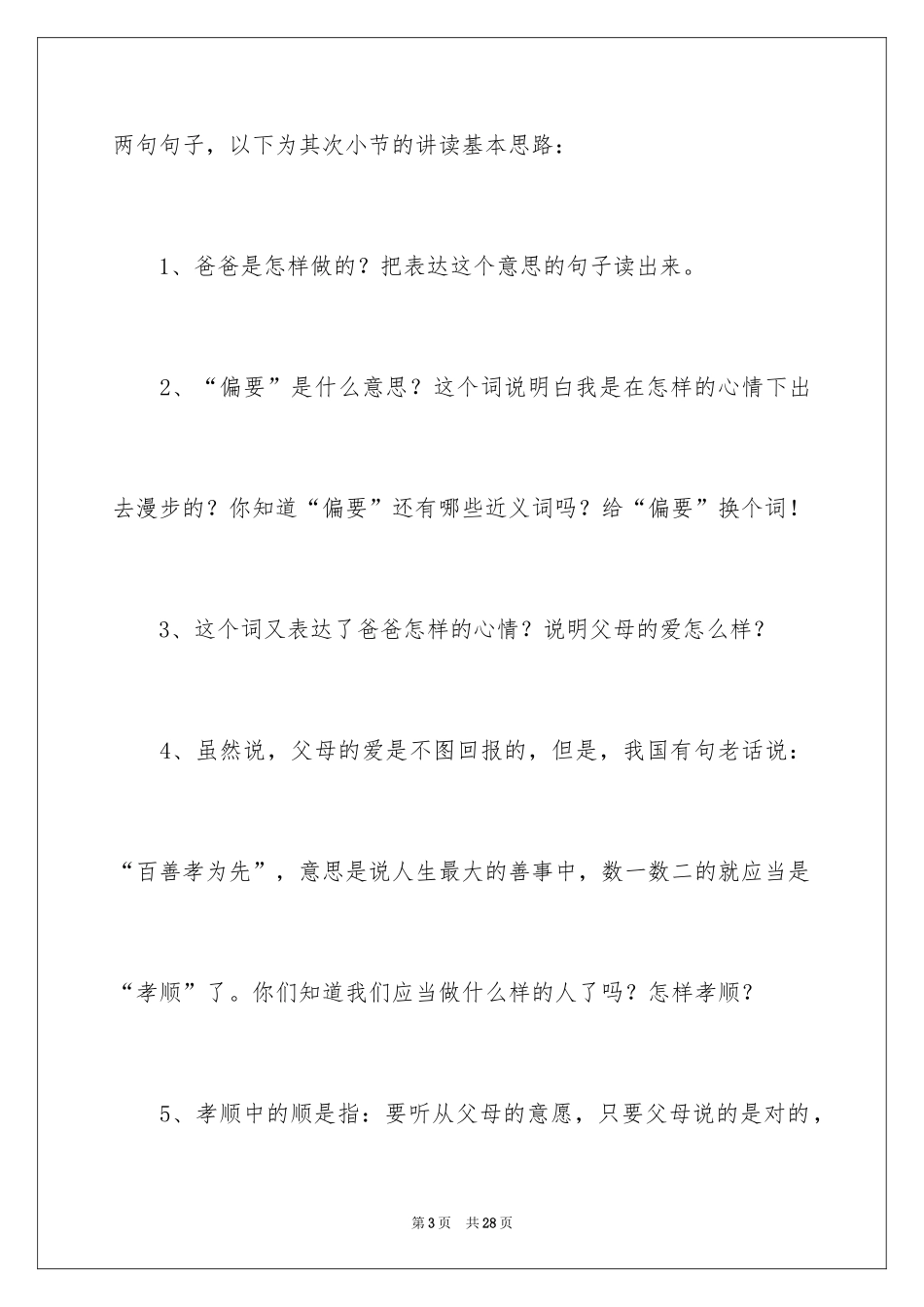 两句句子，以下为其次小节的讲读基本思路：

1、爸爸是怎样做的？把表达这个意思的句子读出来。

2、“偏要”是什么意思？这个词说明白我是在怎样的心情下出去漫步的？你知道“偏要”还有哪些近义词吗？给“偏要”换个词！

3、这个词又表达了爸爸怎样的心情？说明父母的爱怎么样？

4、虽然说，父母的爱是不图回报的，但是，我国有句老话说：“百善孝为先”，意思是说人生最大的善事中，数一数二的就应当是“孝顺”了。你们知道我们应当做什么样的人了吗？怎样孝顺？

5、孝顺中的顺是指：要听从父母的意愿，只要父母说的是对的，

第3页　共28页